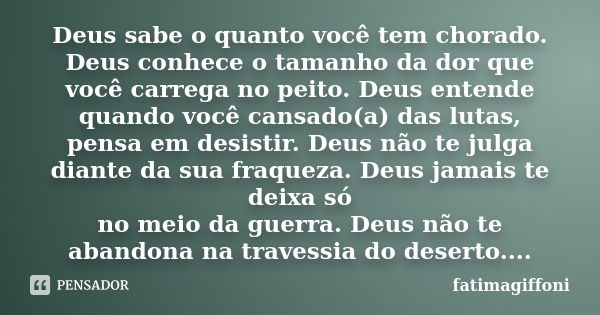 Deus sabe o quanto você tem chorado. Deus conhece o tamanho da dor que você carrega no peito. Deus entende quando você cansado(a) das lutas, pensa em desistir. Deus não te julga diante da sua fraqueza. Deus jamais te deixa só
no meio da guerra. Deus não te abandona na travessia do deserto....

PENSADOR

fatimagiffoni